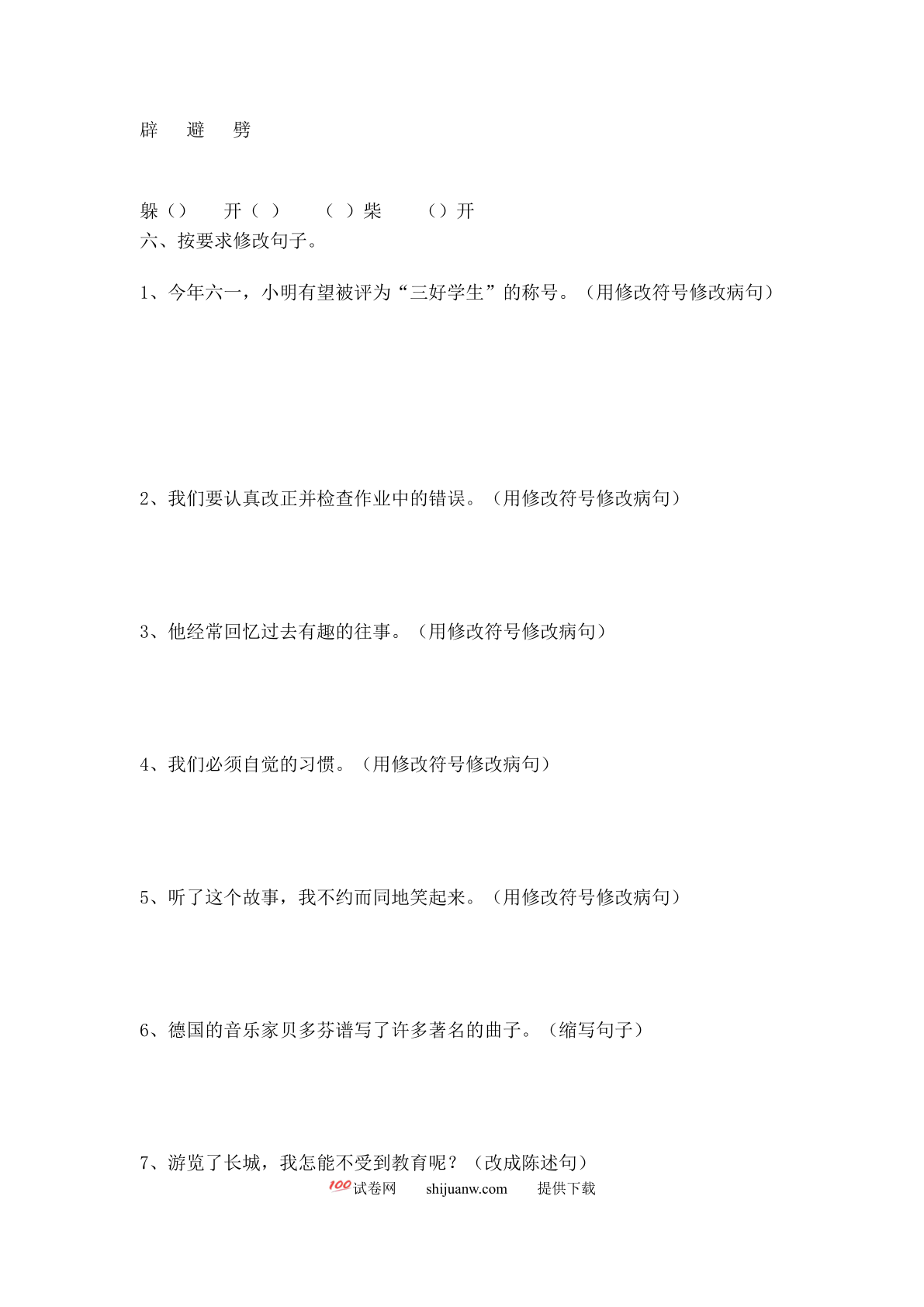 辟　避　劈

躲（）　开（ ）　（ ）柴　（）开
六、按要求修改句子。

1、今年六一，小明有望被评为“三好学生”的称号。（用修改符号修改病句）

2、我们要认真改正并检查作业中的错误。（用修改符号修改病句）

3、他经常回忆过去有趣的往事。（用修改符号修改病句）

4、我们必须自觉的习惯。（用修改符号修改病句）

5、听了这个故事，我不约而同地笑起来。（用修改符号修改病句）

6、德国的音乐家贝多芬谱写了许多著名的曲子。（缩写句子）

7、游览了长城，我怎能不受到教育呢？（改成陈述句）

100试卷网　shijuanw.com　提供下载